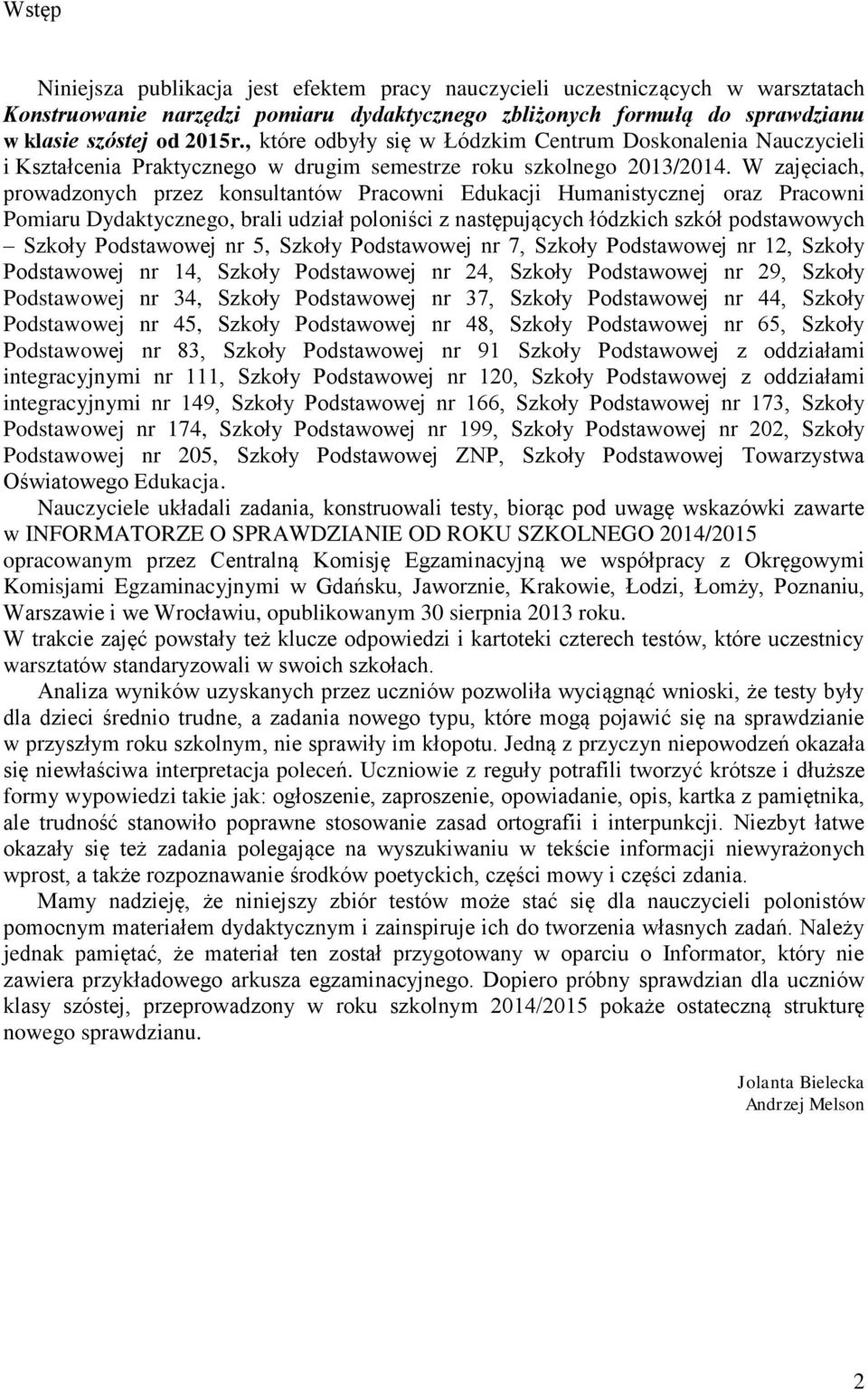 Wstęp

Niniejsza publikacja jest efektem pracy nauczycieli uczestniczących w warsztatach Konstruowanie narzędzi pomiaru dydaktycznego zbliżonych formułą do sprawdzianu w klasie szóstej od 2015r., które odbyły się w Łódzkim Centrum Doskonalenia Nauczycieli i Kształcenia Praktycznego w drugim semestrze roku szkolnego 2013/2014. W zajęciach, prowadzonych przez konsultantów Pracowni Edukacji Humanistycznej oraz Pracowni Pomiaru Dydaktycznego, brali udział poloniści z następujących łódzkich szkół podstawowych – Szkoły Podstawowej nr 5, Szkoły Podstawowej nr 7, Szkoły Podstawowej nr 12, Szkoły Podstawowej nr 14, Szkoły Podstawowej nr 24, Szkoły Podstawowej nr 29, Szkoły Podstawowej nr 34, Szkoły Podstawowej nr 37, Szkoły Podstawowej nr 44, Szkoły Podstawowej nr 45, Szkoły Podstawowej nr 48, Szkoły Podstawowej nr 65, Szkoły Podstawowej nr 83, Szkoły Podstawowej nr 91 Szkoły Podstawowej z oddziałami integracyjnymi nr 111, Szkoły Podstawowej nr 120, Szkoły Podstawowej z oddziałami integracyjnymi nr 149, Szkoły Podstawowej nr 166, Szkoły Podstawowej nr 173, Szkoły Podstawowej nr 174, Szkoły Podstawowej nr 199, Szkoły Podstawowej nr 202, Szkoły Podstawowej nr 205, Szkoły Podstawowej ZNP, Szkoły Podstawowej Towarzystwa Oświatowego Edukacja.

Nauczyciele układali zadania, konstruowali testy, biorąc pod uwagę wskazówki zawarte w INFORMATORZE O SPRAWDZIANIE OD ROKU SZKOLNEGO 2014/2015 opracowanym przez Centralną Komisję Egzaminacyjną we współpracy z Okręgowymi Komisjami Egzaminacyjnymi w Gdańsku, Jaworznie, Krakowie, Łodzi, Łomży, Poznaniu, Warszawie i we Wrocławiu, opublikowanym 30 sierpnia 2013 roku.
W trakcie zajęć powstały też klucze odpowiedzi i kartoteki czterech testów, które uczestnicy warsztatów standaryzowali w swoich szkołach.

Analiza wyników uzyskanych przez uczniów pozwoliła wyciągnąć wnioski, że testy były dla dzieci średnio trudne, a zadania nowego typu, które mogą pojawić się na sprawdzianie w przyszłym roku szkolnym, nie sprawiły im kłopotu. Jedną z przyczyn niepowodzeń okazała się niewłaściwa interpretacja poleceń. Uczniowie z reguły potrafili tworzyć krótsze i dłuższe formy wypowiedzi takie jak: ogłoszenie, zaproszenie, opowiadanie, opis, kartka z pamiętnika, ale trudność stanowiło poprawne stosowanie zasad ortografii i interpunkcji. Niezbyt łatwe okazały się też zadania polegające na wyszukiwaniu w tekście informacji niewyrażonych wprost, a także rozpoznawanie środków poetyckich, części mowy i części zdania.

Mamy nadzieję, że niniejszy zbiór testów może stać się dla nauczycieli polonistów pomocnym materiałem dydaktycznym i zainspiruje ich do tworzenia własnych zadań. Należy jednak pamiętać, że materiał ten został przygotowany w oparciu o Informator, który nie zawiera przykładowego arkusza egzaminacyjnego. Dopiero próbny sprawdzian dla uczniów klasy szóstej, przeprowadzony w roku szkolnym 2014/2015 pokaże ostateczną strukturę nowego sprawdzianu.

Jolanta Bielecka
Andrzej Melson

2